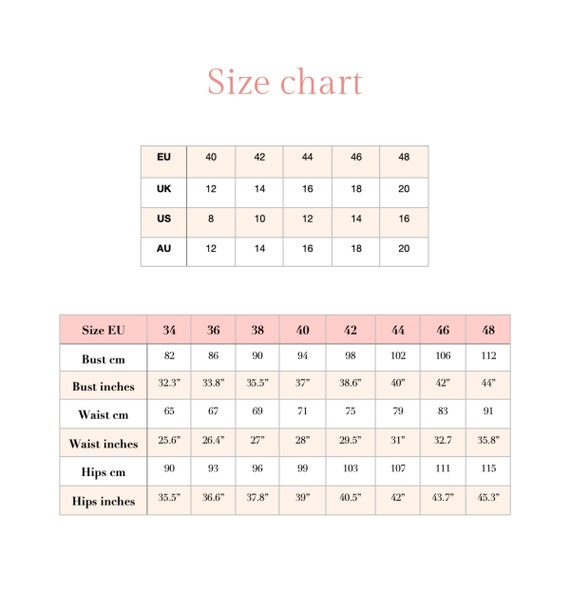 Size chart

| EU | 40 | 42 | 44 | 46 | 48 |
|---|---|---|---|---|---|
| UK | 12 | 14 | 16 | 18 | 20 |
| US | 8 | 10 | 12 | 14 | 16 |
| AU | 12 | 14 | 16 | 18 | 20 |

| Size EU | 34 | 36 | 38 | 40 | 42 | 44 | 46 | 48 |
|---|---|---|---|---|---|---|---|---|
| Bust cm | 82 | 86 | 90 | 94 | 98 | 102 | 106 | 112 |
| Bust inches | 32.3" | 33.8" | 35.5" | 37" | 38.6" | 40" | 42" | 44" |
| Waist cm | 65 | 67 | 69 | 71 | 75 | 79 | 83 | 91 |
| Waist inches | 25.6" | 26.4" | 27" | 28" | 29.5" | 31" | 32.7 | 35.8" |
| Hips cm | 90 | 93 | 96 | 99 | 103 | 107 | 111 | 115 |
| Hips inches | 35.5" | 36.6" | 37.8" | 39" | 40.5" | 42" | 43.7" | 45.3" |